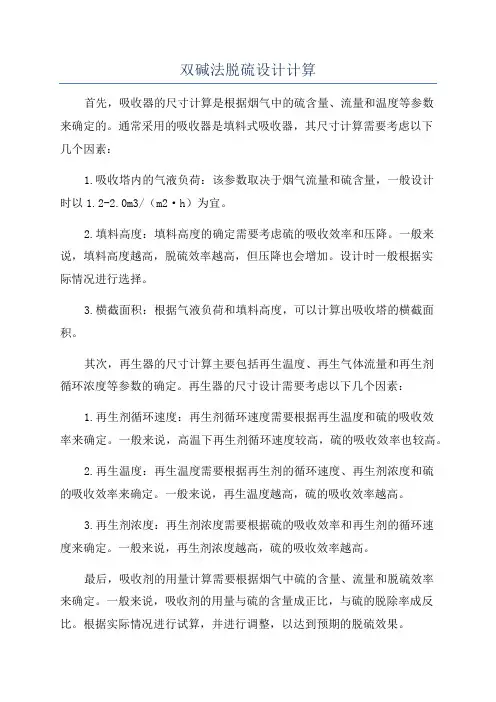 双碱法脱硫设计计算

首先，吸收器的尺寸计算是根据烟气中的硫含量、流量和温度等参数来确定的。通常采用的吸收器是填料式吸收器，其尺寸计算需要考虑以下几个因素：

1.吸收塔内的气液负荷：该参数取决于烟气流量和硫含量，一般设计时以 1.2-2.0m3/（m2·h）为宜。

2.填料高度：填料高度的确定需要考虑硫的吸收效率和压降。一般来说，填料高度越高，脱硫效率越高，但压降也会增加。设计时一般根据实际情况进行选择。

3.横截面积：根据气液负荷和填料高度，可以计算出吸收塔的横截面积。

其次，再生器的尺寸计算主要包括再生温度、再生气体流量和再生剂循环浓度等参数的确定。再生器的尺寸设计需要考虑以下几个因素：

1.再生剂循环速度：再生剂循环速度需要根据再生温度和硫的吸收效率来确定。一般来说，高温下再生剂循环速度较高，硫的吸收效率也较高。

2.再生温度：再生温度需要根据再生剂的循环速度、再生剂浓度和硫的吸收效率来确定。一般来说，再生温度越高，硫的吸收效率越高。

3.再生剂浓度：再生剂浓度需要根据硫的吸收效率和再生剂的循环速度来确定。一般来说，再生剂浓度越高，硫的吸收效率越高。

最后，吸收剂的用量计算需要根据烟气中硫的含量、流量和脱硫效率来确定。一般来说，吸收剂的用量与硫的含量成正比，与硫的脱除率成反比。根据实际情况进行试算，并进行调整，以达到预期的脱硫效果。